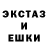 ЭКСТАЗ
И
ЕШКИ